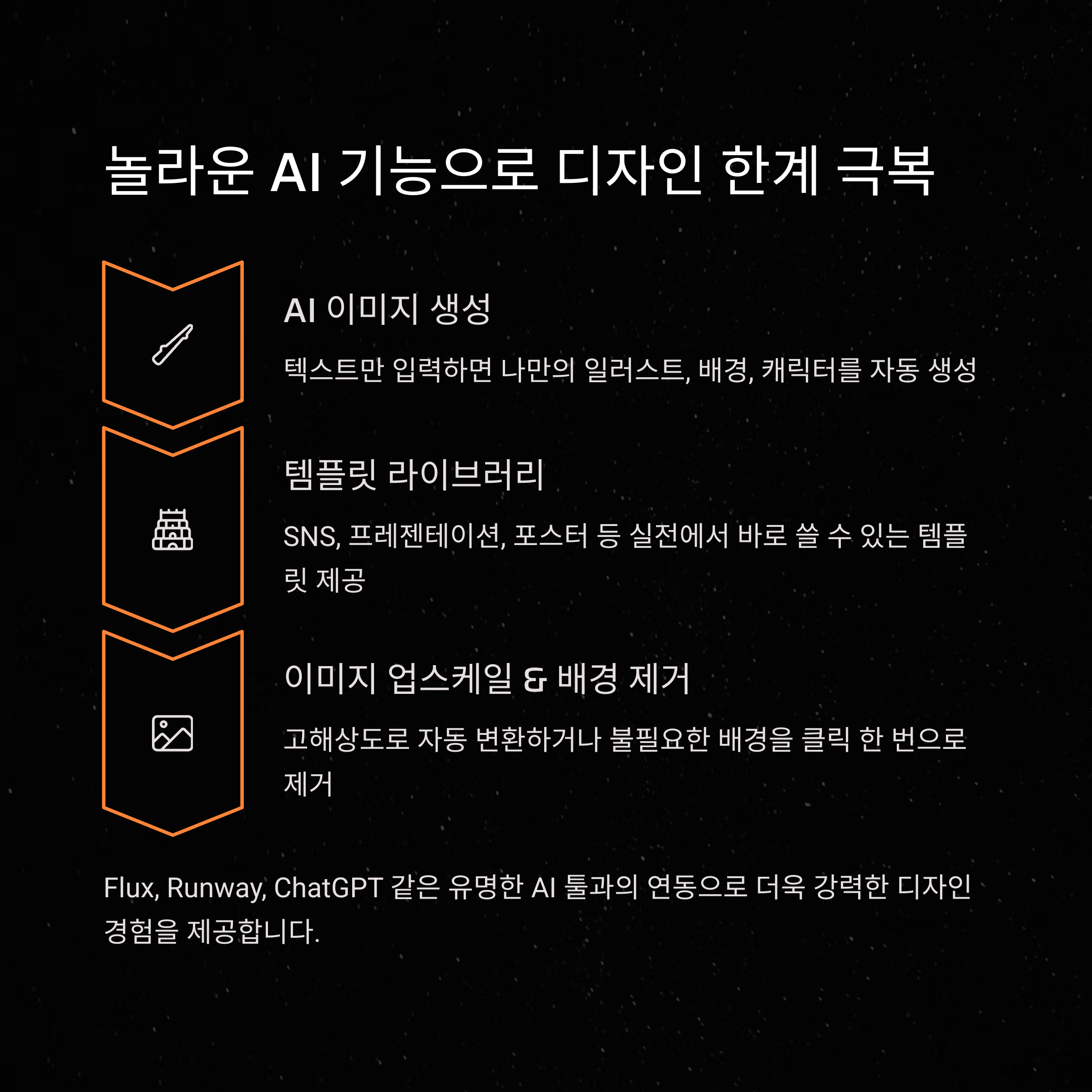 놀라운 AI 기능으로 디자인 한계 극복

AI 이미지 생성

텍스트만 입력하면 나만의 일러스트, 배경, 캐릭터를 자동 생성

템플릿 라이브러리

SNS, 프레젠테이션, 포스터 등 실전에서 바로 쓸 수 있는 템플릿 제공

이미지 업스케일 & 배경 제거

고해상도로 자동 변환하거나 불필요한 배경을 클릭 한 번으로 제거

Flux, Runway, ChatGPT 같은 유명한 AI 툴과의 연동으로 더욱 강력한 디자인 경험을 제공합니다.